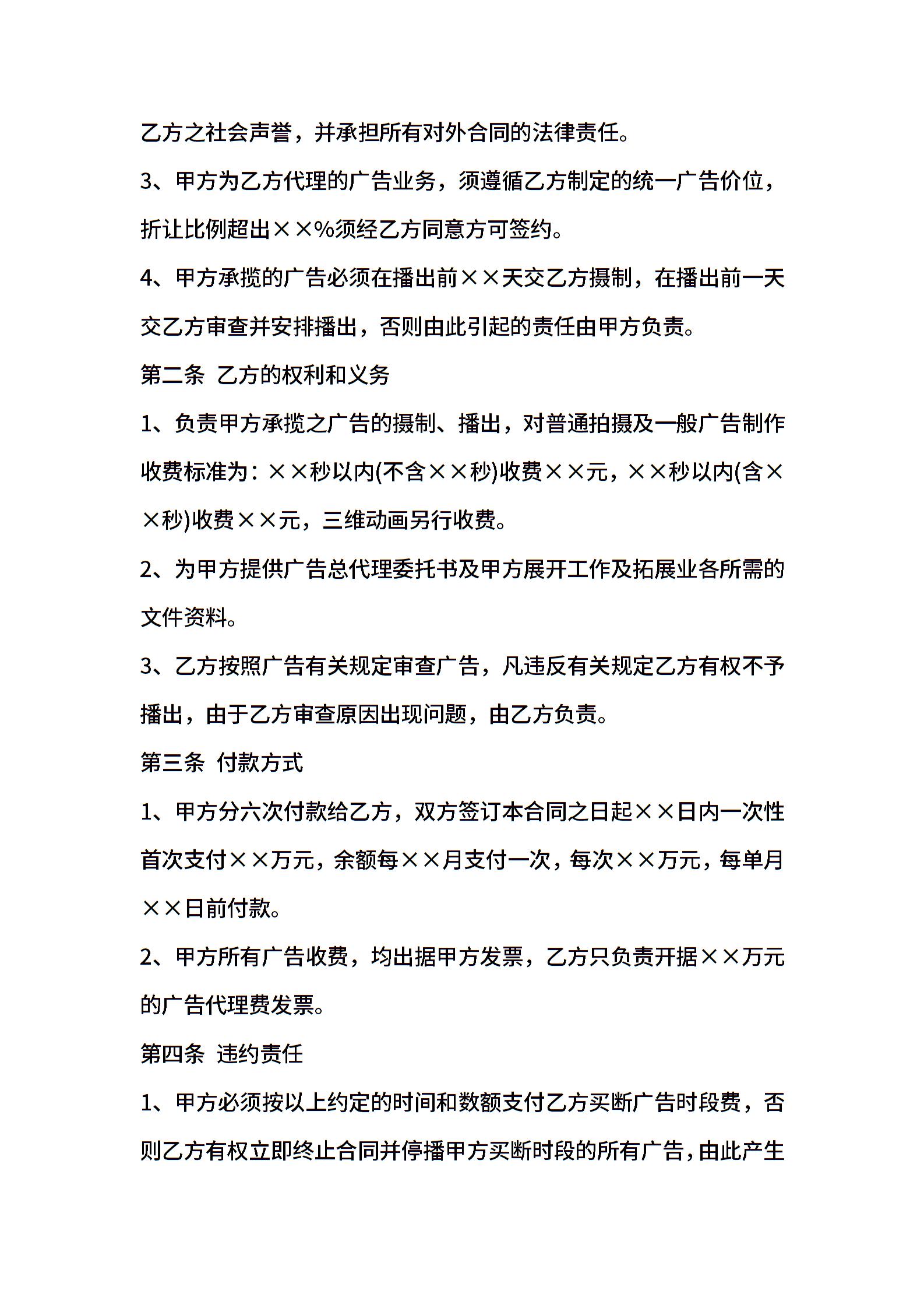 乙方之社会声誉，并承担所有对外合同的法律责任。

3、甲方为乙方代理的广告业务，须遵循乙方制定的统一广告价位，折让比例超出××%须经乙方同意方可签约。

4、甲方承揽的广告必须在播出前××天交乙方摄制，在播出前一天交乙方审查并安排播出，否则由此引起的责任由甲方负责。

第二条 乙方的权利和义务

1、负责甲方承揽之广告的摄制、播出，对普通拍摄及一般广告制作收费标准为：××秒以内(不含××秒)收费××元，××秒以内(含××秒)收费××元，三维动画另行收费。

2、为甲方提供广告总代理委托书及甲方展开工作及拓展业各所需的文件资料。

3、乙方按照广告有关规定审查广告，凡违反有关规定乙方有权不予播出，由于乙方审查原因出现问题，由乙方负责。

第三条 付款方式

1、甲方分六次付款给乙方，双方签订本合同之日起××日内一次性首次支付××万元，余额每××月支付一次，每次××万元，每单月××日前付款。

2、甲方所有广告收费，均出据甲方发票，乙方只负责开据××万元的广告代理费发票。

第四条 违约责任

1、甲方必须按以上约定的时间和数额支付乙方买断广告时段费，否则乙方有权立即终止合同并停播甲方买断时段的所有广告，由此产生